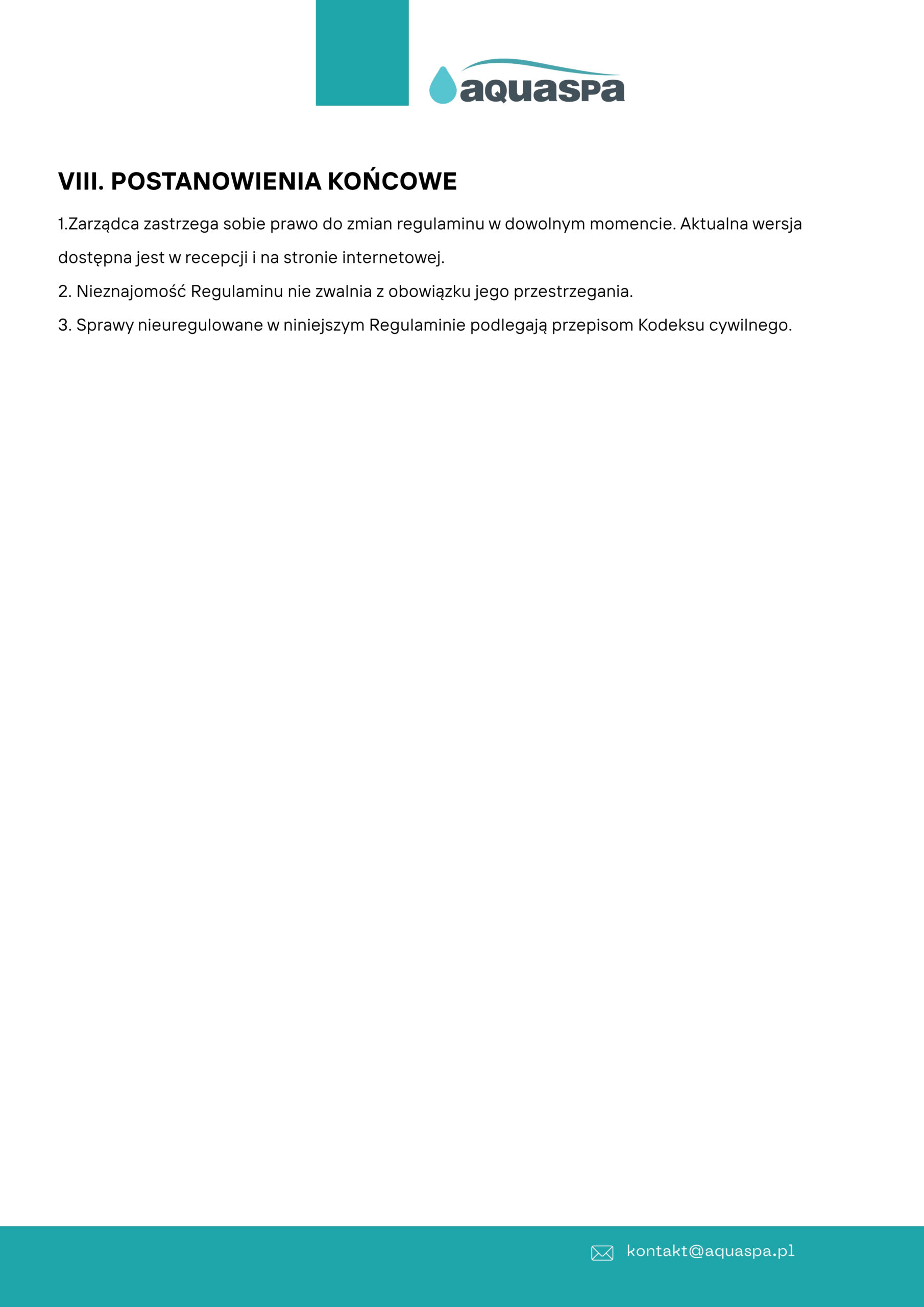 aquaspa

VIII. POSTANOWIENIA KOŃCOWE

1.Zarządca zastrzega sobie prawo do zmian regulaminu w dowolnym momencie. Aktualna wersja dostępna jest w recepcji i na stronie internetowej.

2. Nieznajomość Regulaminu nie zwalnia z obowiązku jego przestrzegania.

3. Sprawy nieuregulowane w niniejszym Regulaminie podlegają przepisom Kodeksu cywilnego.

kontakt@aquaspa.pl